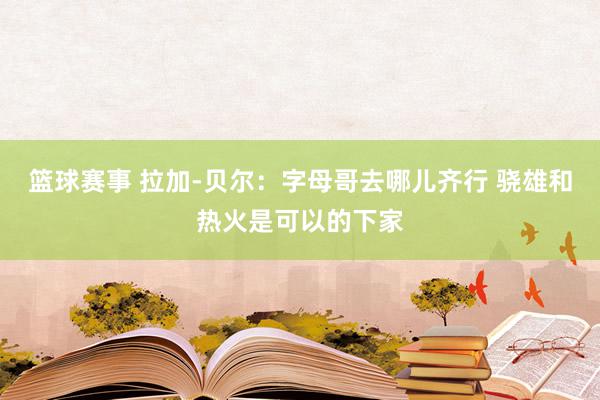 篮球赛事 拉加-贝尔：字母哥去哪儿齐行 骁雄和热火是可以的下家